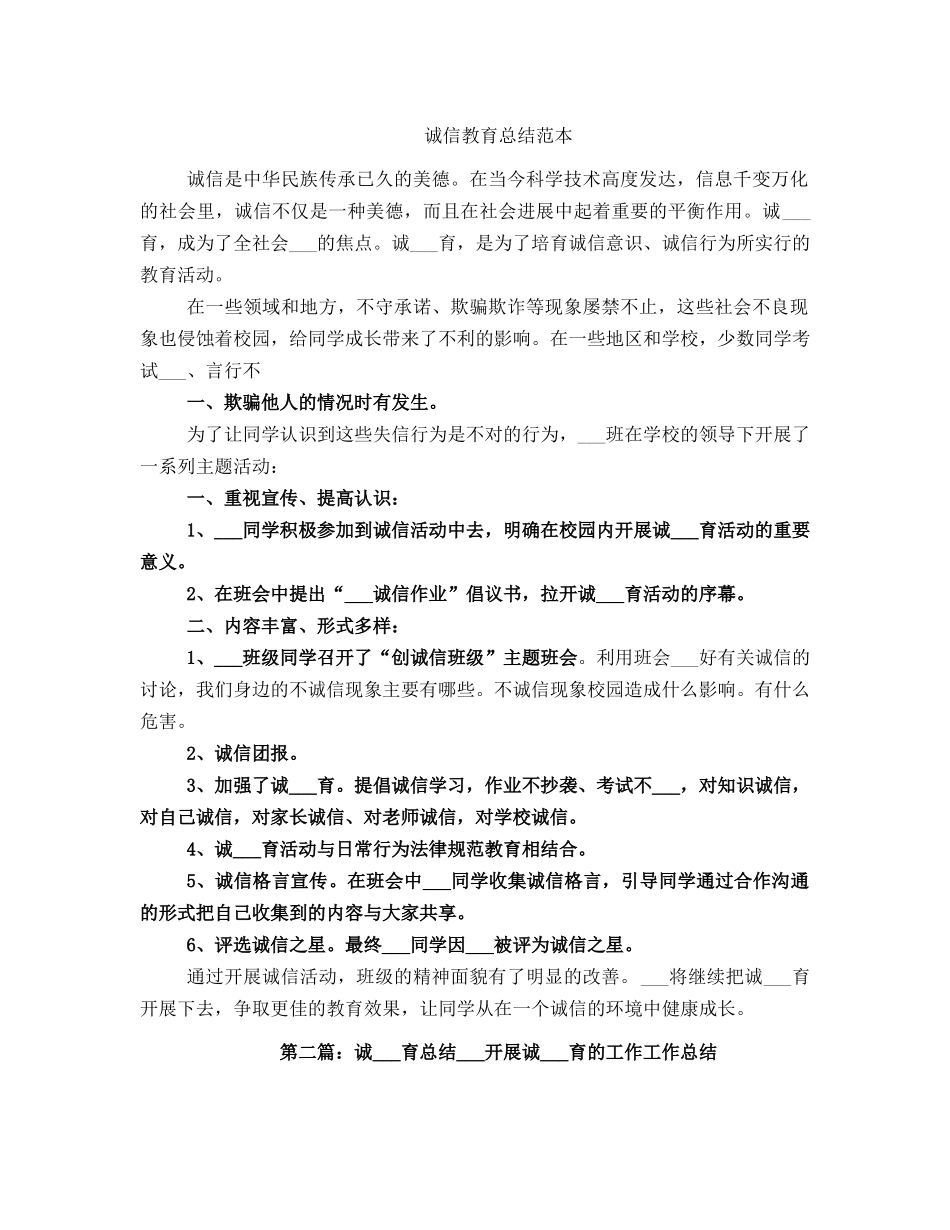 诚信教育总结范本

诚信是中华民族传承已久的美德。在当今科学技术高度发达，信息千变万化的社会里，诚信不仅是一种美德，而且在社会进展中起着重要的平衡作用。诚___育，成为了全社会___的焦点。诚___育，是为了培育诚信意识、诚信行为所实行的教育活动。

在一些领域和地方，不守承诺、欺骗欺诈等现象屡禁不止，这些社会不良现象也侵蚀着校园，给同学成长带来了不利的影响。在一些地区和学校，少数同学考试___、言行不

一、欺骗他人的情况时有发生。

为了让同学认识到这些失信行为是不对的行为，___班在学校的领导下开展了一系列主题活动：

一、重视宣传、提高认识：

1、___同学积极参加到诚信活动中去，明确在校园内开展诚___育活动的重要意义。

2、在班会中提出“___诚信作业”倡议书，拉开诚___育活动的序幕。

二、内容丰富、形式多样：

1、___班级同学召开了“创诚信班级”主题班会。利用班会___好有关诚信的讨论，我们身边的不诚信现象主要有哪些。不诚信现象校园造成什么影响。有什么危害。

2、诚信团报。

3、加强了诚___育。提倡诚信学习，作业不抄袭、考试不___，对知识诚信，对自己诚信，对家长诚信、对老师诚信，对学校诚信。

4、诚___育活动与日常行为法律规范教育相结合。

5、诚信格言宣传。在班会中___同学收集诚信格言，引导同学通过合作沟通的形式把自己收集到的内容与大家共享。

6、评选诚信之星。最终___同学因___被评为诚信之星。

通过开展诚信活动，班级的精神面貌有了明显的改善。___将继续把诚___育开展下去，争取更佳的教育效果，让同学从在一个诚信的环境中健康成长。

第二篇：诚___育总结___开展诚___育的工作工作总结